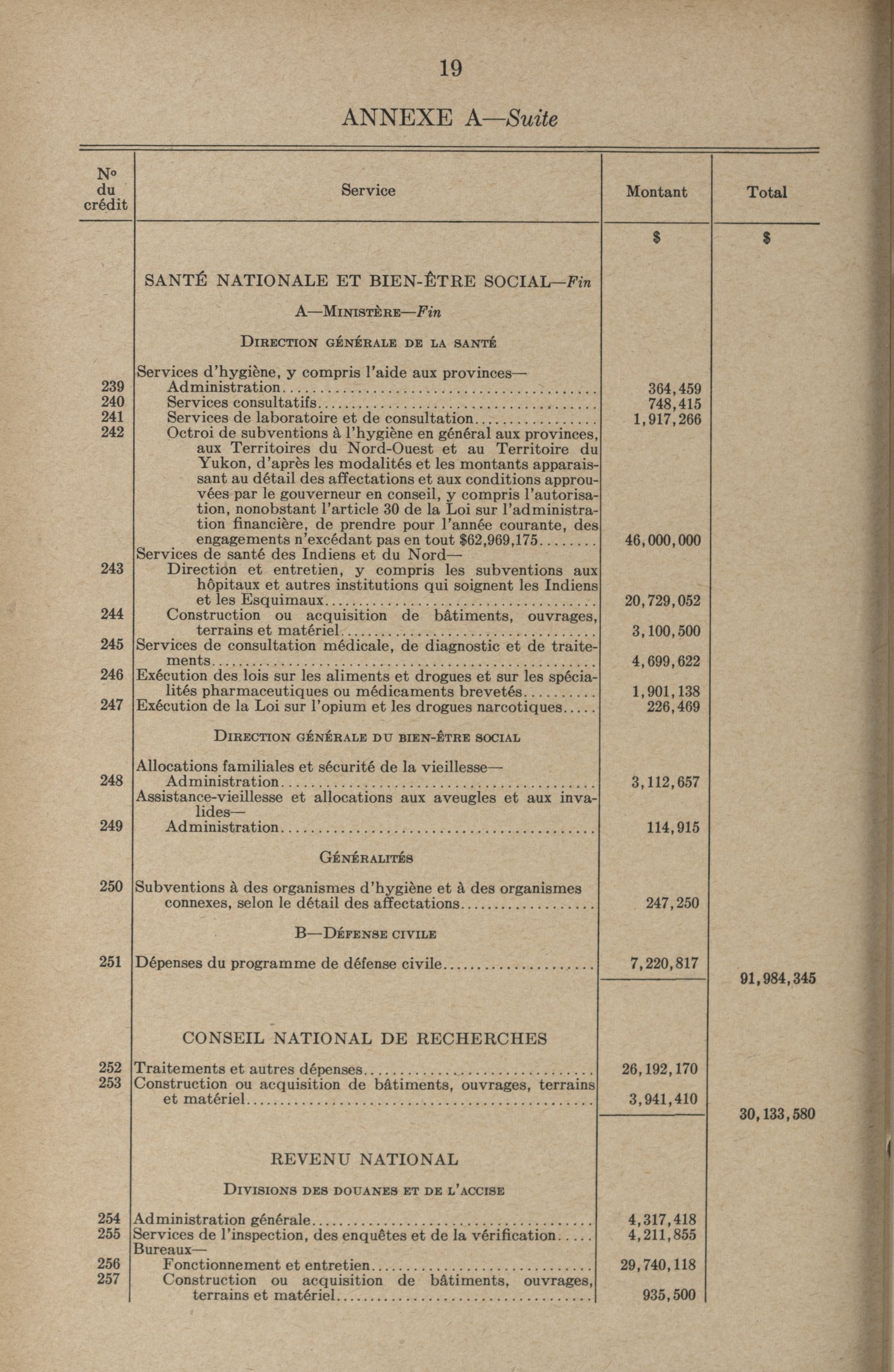 19

ANNEXE A—Suite

| Nº du crédit | Service | Montant | Total |
|---|---|---|---|
| | | $ | $ |
| | SANTÉ NATIONALE ET BIEN-ÊTRE SOCIAL—Fin | | |
| | A—Ministère—Fin | | |
| | Direction générale de la santé | | |
| | Services d'hygiène, y compris l'aide aux provinces— | | |
| 239 | Administration | 364,459 | |
| 240 | Services consultatifs | 748,415 | |
| 241 | Services de laboratoire et de consultation | 1,917,266 | |
| 242 | Octroi de subventions à l'hygiène en général aux provinces, aux Territoires du Nord-Ouest et au Territoire du Yukon, d'après les modalités et les montants apparaissant au détail des affectations et aux conditions approuvées par le gouverneur en conseil, y compris l'autorisation, nonobstant l'article 30 de la Loi sur l'administration financière, de prendre pour l'année courante, des engagements n'excédant pas en tout $62,969,175 | 46,000,000 | |
| | Services de santé des Indiens et du Nord— | | |
| 243 | Direction et entretien, y compris les subventions aux hôpitaux et autres institutions qui soignent les Indiens et les Esquimaux | 20,729,052 | |
| 244 | Construction ou acquisition de bâtiments, ouvrages, terrains et matériel | 3,100,500 | |
| 245 | Services de consultation médicale, de diagnostic et de traitements | 4,699,622 | |
| 246 | Exécution des lois sur les aliments et drogues et sur les spécialités pharmaceutiques ou médicaments brevetés | 1,901,138 | |
| 247 | Exécution de la Loi sur l'opium et les drogues narcotiques | 226,469 | |
| | Direction générale du bien-être social | | |
| | Allocations familiales et sécurité de la vieillesse— | | |
| 248 | Administration | 3,112,657 | |
| | Assistance-vieillesse et allocations aux aveugles et aux invalides— | | |
| 249 | Administration | 114,915 | |
| | Généralités | | |
| 250 | Subventions à des organismes d'hygiène et à des organismes connexes, selon le détail des affectations | 247,250 | |
| | B—Défense civile | | |
| 251 | Dépenses du programme de défense civile | 7,220,817 | |
| | | | 91,984,345 |
| | CONSEIL NATIONAL DE RECHERCHES | | |
| 252 | Traitements et autres dépenses | 26,192,170 | |
| 253 | Construction ou acquisition de bâtiments, ouvrages, terrains et matériel | 3,941,410 | |
| | | | 30,133,580 |
| | REVENU NATIONAL | | |
| | Divisions des douanes et de l'accise | | |
| 254 | Administration générale | 4,317,418 | |
| 255 | Services de l'inspection, des enquêtes et de la vérification | 4,211,855 | |
| | Bureaux— | | |
| 256 | Fonctionnement et entretien | 29,740,118 | |
| 257 | Construction ou acquisition de bâtiments, ouvrages, terrains et matériel | 935,500 | |